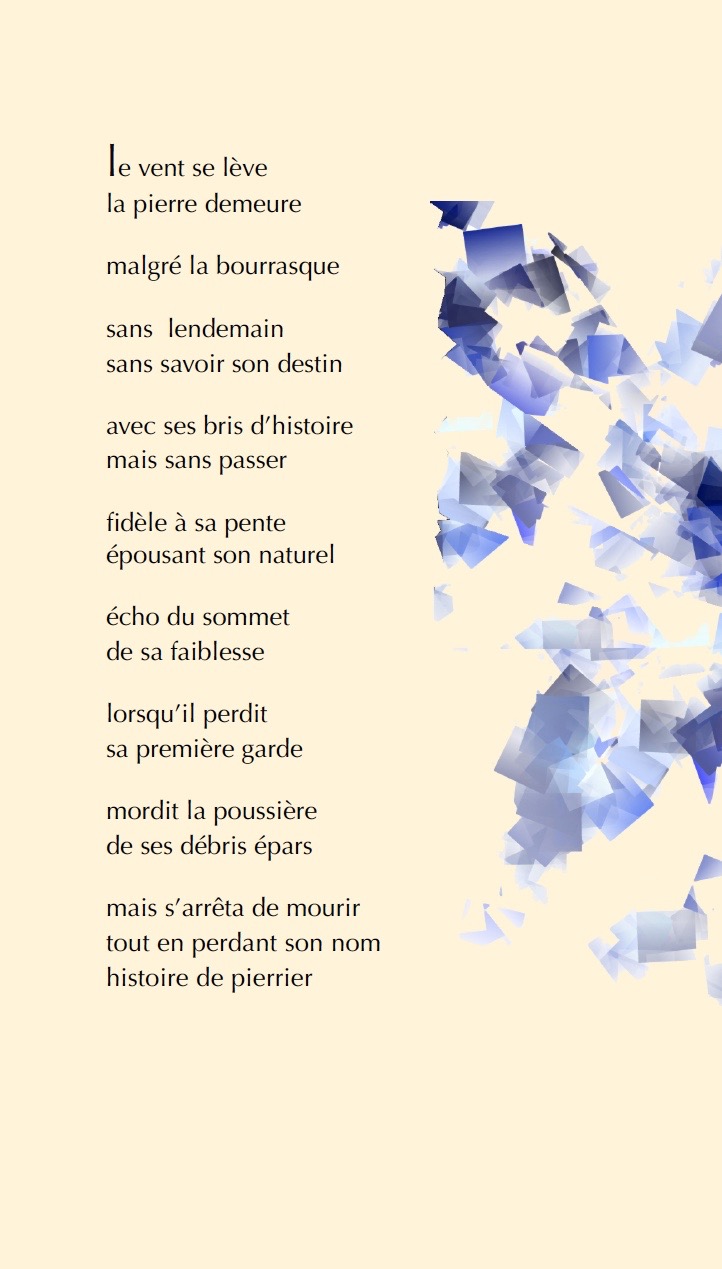 le vent se lève
la pierre demeure

malgré la bourrasque

sans lendemain
sans savoir son destin

avec ses bris d'histoire
mais sans passer

fidèle à sa pente
épousant son naturel

écho du sommet
de sa faiblesse

lorsqu'il perdit
sa première garde

mordit la poussière
de ses débris épars

mais s'arrêta de mourir
tout en perdant son nom
histoire de pierrier